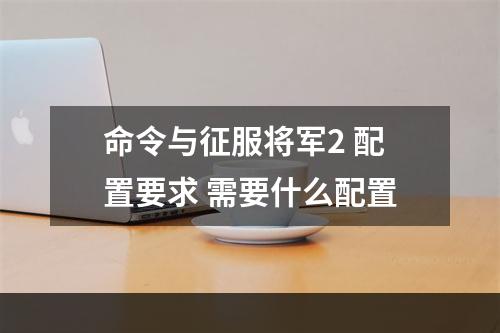 命令与征服将军2 配置要求 需要什么配置